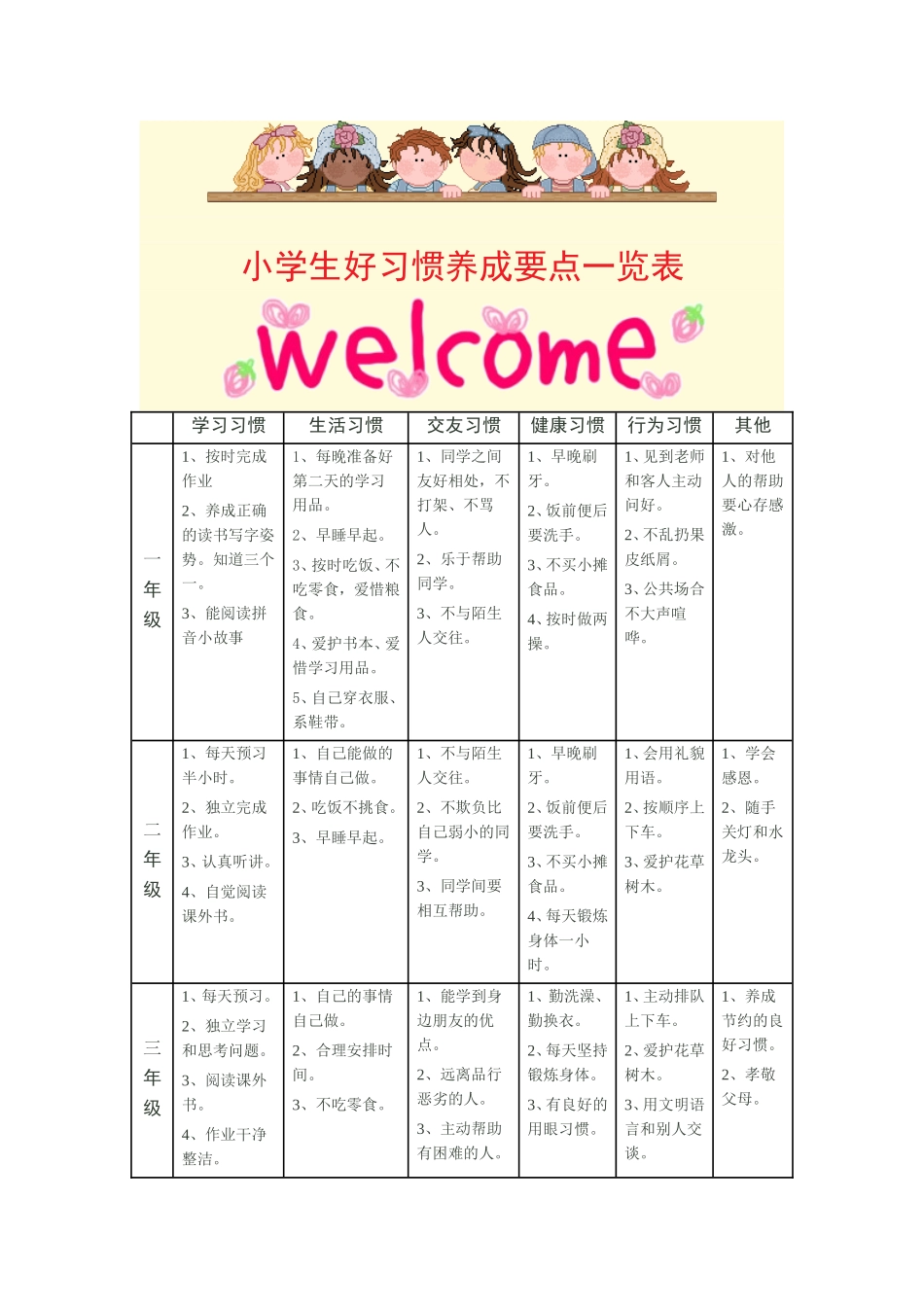 小学生好习惯养成要点一览表

welcome

|  | 学习习惯 | 生活习惯 | 交友习惯 | 健康习惯 | 行为习惯 | 其他 |
|---|---|---|---|---|---|---|
| 一年级 | 1、按时完成作业 2、养成正确的读书写字姿势。知道三个一。 3、能阅读拼音小故事 | 1、每晚准备好第二天的学习用品。 2、早睡早起。 3、按时吃饭、不吃零食，爱惜粮食。 4、爱护书本、爱惜学习用品。 5、自己穿衣服、系鞋带。 | 1、同学之间友好相处，不打架、不骂人。 2、乐于帮助同学。 3、不与陌生人交往。 | 1、早晚刷牙。 2、饭前便后要洗手。 3、不买小摊食品。 4、按时做两操。 | 1、见到老师和客人主动问好。 2、不乱扔果皮纸屑。 3、公共场合不大声喧哗。 | 1、对他人的帮助要心存感激。 |
| 二年级 | 1、每天预习半小时。 2、独立完成作业。 3、认真听讲。 4、自觉阅读课外书。 | 1、自己能做的事情自己做。 2、吃饭不挑食。 3、早睡早起。 | 1、不与陌生人交往。 2、不欺负比自己弱小的同学。 3、同学间要相互帮助。 | 1、早晚刷牙。 2、饭前便后要洗手。 3、不买小摊食品。 4、每天锻炼身体一小时。 | 1、会用礼貌用语。 2、按顺序上下车。 3、爱护花草树木。 | 1、学会感恩。 2、随手关灯和水龙头。 |
| 三年级 | 1、每天预习。 2、独立学习和思考问题。 3、阅读课外书。 4、作业干净整洁。 | 1、自己的事情自己做。 2、合理安排时间。 3、不吃零食。 | 1、能学到身边朋友的优点。 2、远离品行恶劣的人。 3、主动帮助有困难的人。 | 1、勤洗澡、勤换衣。 2、每天坚持锻炼身体。 3、有良好的用眼习惯。 | 1、主动排队上下车。 2、爱护花草树木。 3、用文明语言和别人交谈。 | 1、养成节约的良好习惯。 2、孝敬父母。 |